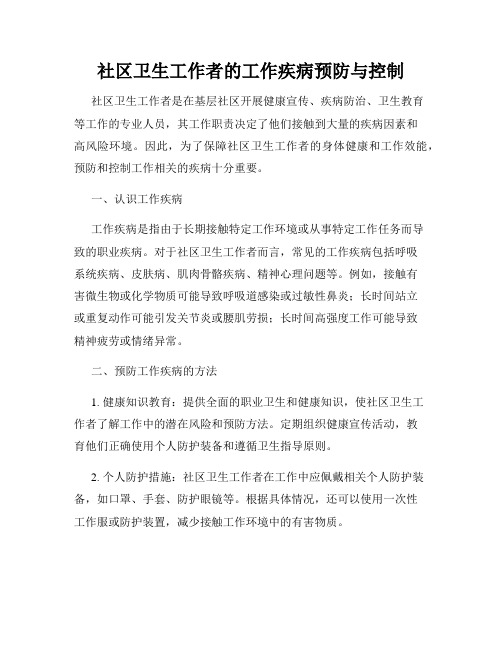 社区卫生工作者的工作疾病预防与控制

社区卫生工作者是在基层社区开展健康宣传、疾病防治、卫生教育等工作的专业人员，其工作职责决定了他们接触到大量的疾病因素和高风险环境。因此，为了保障社区卫生工作者的身体健康和工作效能，预防和控制工作相关的疾病十分重要。

一、认识工作疾病

工作疾病是指由于长期接触特定工作环境或从事特定工作任务而导致的职业疾病。对于社区卫生工作者而言，常见的工作疾病包括呼吸系统疾病、皮肤病、肌肉骨骼疾病、精神心理问题等。例如，接触有害微生物或化学物质可能导致呼吸道感染或过敏性鼻炎；长时间站立或重复动作可能引发关节炎或腰肌劳损；长时间高强度工作可能导致精神疲劳或情绪异常。

二、预防工作疾病的方法

1. 健康知识教育：提供全面的职业卫生和健康知识，使社区卫生工作者了解工作中的潜在风险和预防方法。定期组织健康宣传活动，教育他们正确使用个人防护装备和遵循卫生指导原则。

2. 个人防护措施：社区卫生工作者在工作中应佩戴相关个人防护装备，如口罩、手套、防护眼镜等。根据具体情况，还可以使用一次性工作服或防护装置，减少接触工作环境中的有害物质。